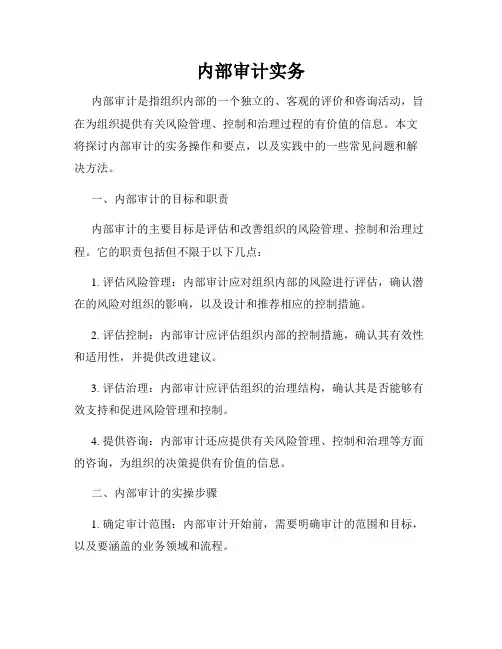 内部审计实务

内部审计是指组织内部的一个独立的、客观的评价和咨询活动，旨在为组织提供有关风险管理、控制和治理过程的有价值的信息。本文将探讨内部审计的实务操作和要点，以及实践中的一些常见问题和解决方法。

一、内部审计的目标和职责

内部审计的主要目标是评估和改善组织的风险管理、控制和治理过程。它的职责包括但不限于以下几点：

1. 评估风险管理：内部审计应对组织内部的风险进行评估，确认潜在的风险对组织的影响，以及设计和推荐相应的控制措施。

2. 评估控制：内部审计应评估组织内部的控制措施，确认其有效性和适用性，并提供改进建议。

3. 评估治理：内部审计应评估组织的治理结构，确认其是否能够有效支持和促进风险管理和控制。

4. 提供咨询：内部审计还应提供有关风险管理、控制和治理等方面的咨询，为组织的决策提供有价值的信息。

二、内部审计的实操步骤

1. 确定审计范围：内部审计开始前，需要明确审计的范围和目标，以及要涵盖的业务领域和流程。